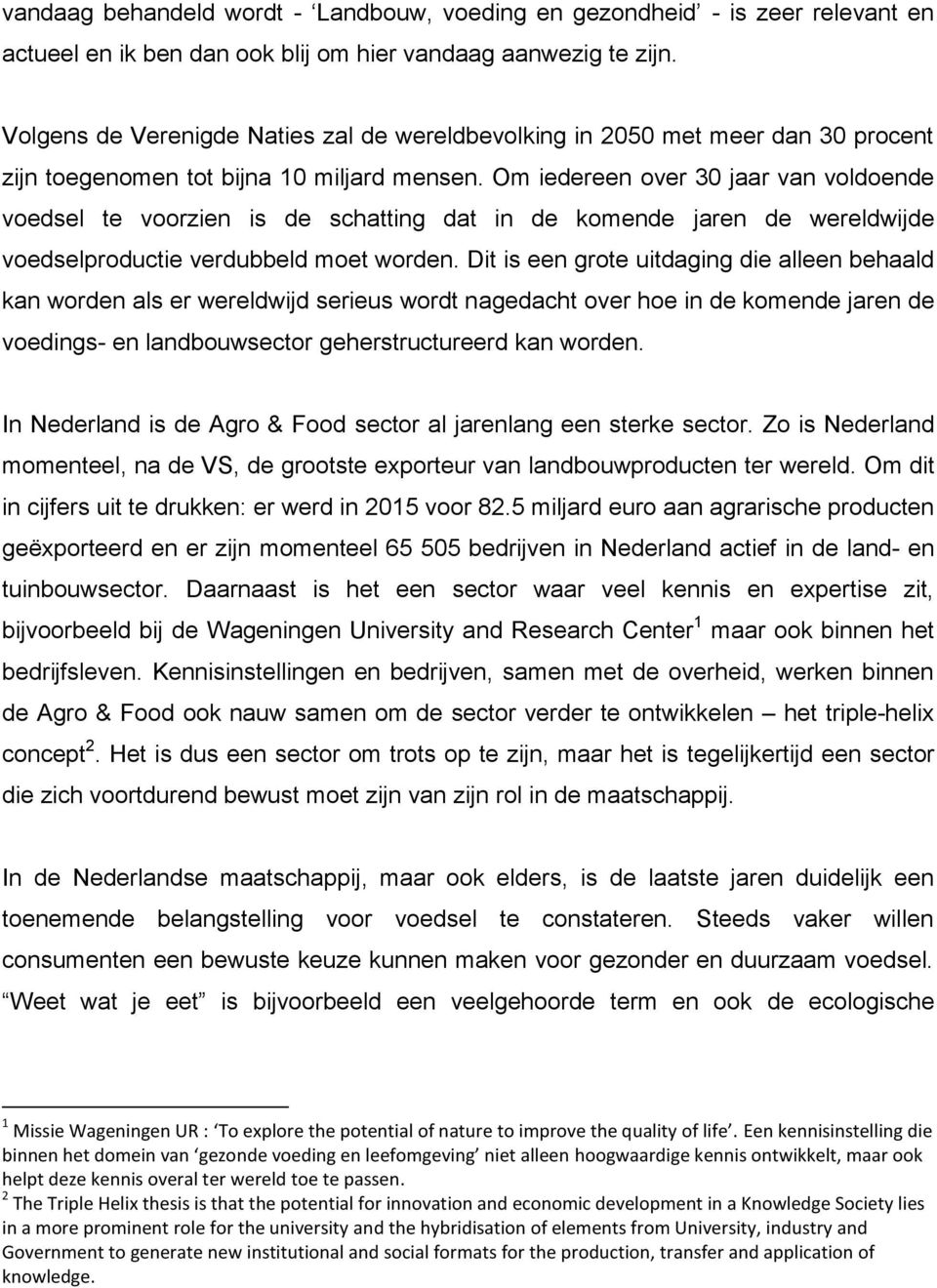 vandaag behandeld wordt - ‘Landbouw, voeding en gezondheid’ - is zeer relevant en actueel en ik ben dan ook blij om hier vandaag aanwezig te zijn.

Volgens de Verenigde Naties zal de wereldbevolking in 2050 met meer dan 30 procent zijn toegenomen tot bijna 10 miljard mensen. Om iedereen over 30 jaar van voldoende voedsel te voorzien is de schatting dat in de komende jaren de wereldwijde voedselproductie verdubbeld moet worden. Dit is een grote uitdaging die alleen behaald kan worden als er wereldwijd serieus wordt nagedacht over hoe in de komende jaren de voedings- en landbouwsector geherstructureerd kan worden.

In Nederland is de Agro & Food sector al jarenlang een sterke sector. Zo is Nederland momenteel, na de VS, de grootste exporteur van landbouwproducten ter wereld. Om dit in cijfers uit te drukken: er werd in 2015 voor 82.5 miljard euro aan agrarische producten geëxporteerd en er zijn momenteel 65 505 bedrijven in Nederland actief in de land- en tuinbouwsector. Daarnaast is het een sector waar veel kennis en expertise zit, bijvoorbeeld bij de Wageningen University and Research Center$^1$ maar ook binnen het bedrijfsleven. Kennisinstellingen en bedrijven, samen met de overheid, werken binnen de Agro & Food ook nauw samen om de sector verder te ontwikkelen – het triple-helix concept$^2$. Het is dus een sector om trots op te zijn, maar het is tegelijkertijd een sector die zich voortdurend bewust moet zijn van zijn rol in de maatschappij.

In de Nederlandse maatschappij, maar ook elders, is de laatste jaren duidelijk een toenemende belangstelling voor voedsel te constateren. Steeds vaker willen consumenten een bewuste keuze kunnen maken voor gezonder en duurzaam voedsel. “Weet wat je eet” is bijvoorbeeld een veelgehoorde term en ook de ecologische

$^1$ Missie Wageningen UR : ‘To explore the potential of nature to improve the quality of life’. Een kennisinstelling die binnen het domein van ‘gezonde voeding en leefomgeving’ niet alleen hoogwaardige kennis ontwikkelt, maar ook helpt deze kennis overal ter wereld toe te passen.
$^2$ The Triple Helix thesis is that the potential for innovation and economic development in a Knowledge Society lies in a more prominent role for the university and the hybridisation of elements from University, industry and Government to generate new institutional and social formats for the production, transfer and application of knowledge.